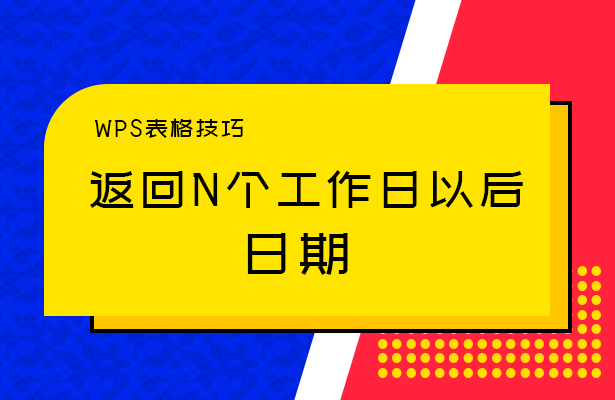 WPS表格技巧

返回N个工作日以后日期